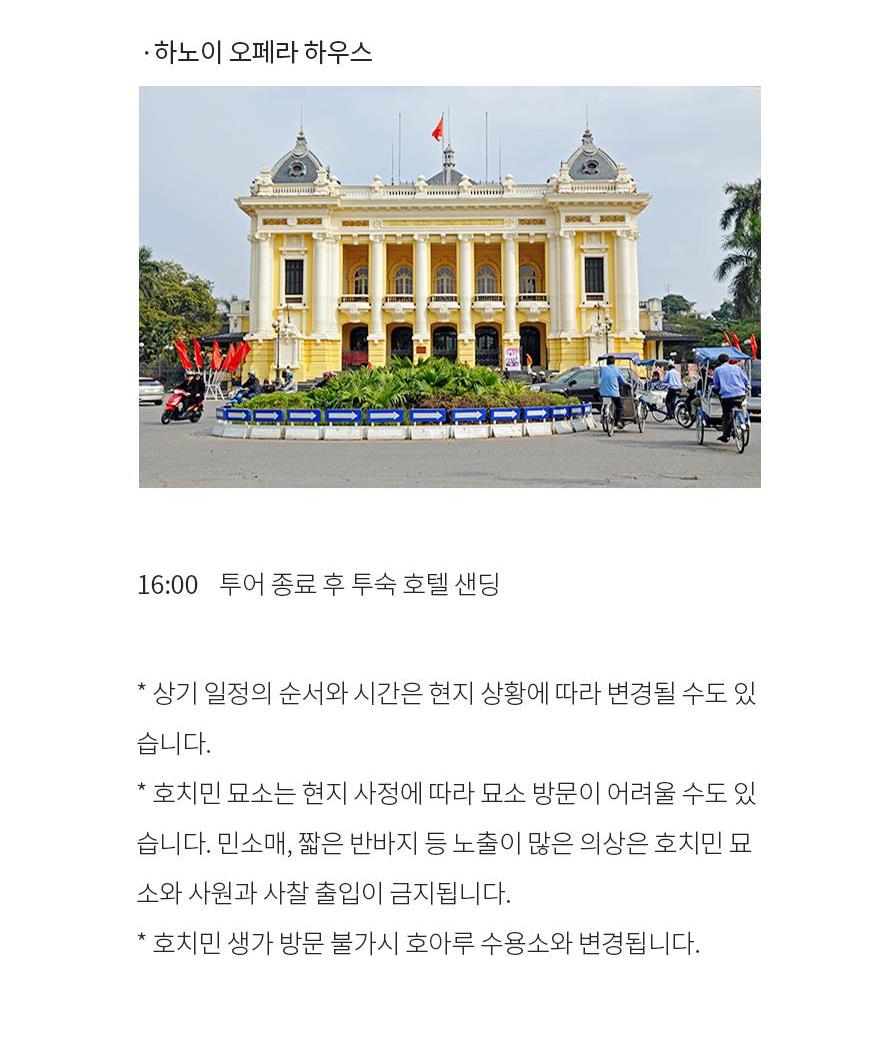 · 하노이 오페라 하우스

16:00 투어 종료 후 투숙 호텔 샌딩

* 상기 일정의 순서와 시간은 현지 상황에 따라 변경될 수도 있습니다.
* 호치민 묘소는 현지 사정에 따라 묘소 방문이 어려울 수도 있습니다. 민소매, 짧은 반바지 등 노출이 많은 의상은 호치민 묘소와 사원과 사찰 출입이 금지됩니다.
* 호치민 생가 방문 불가시 호아루 수용소와 변경됩니다.